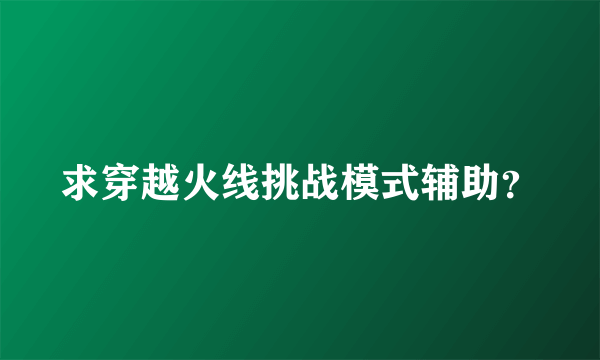 求穿越火线挑战模式辅助?